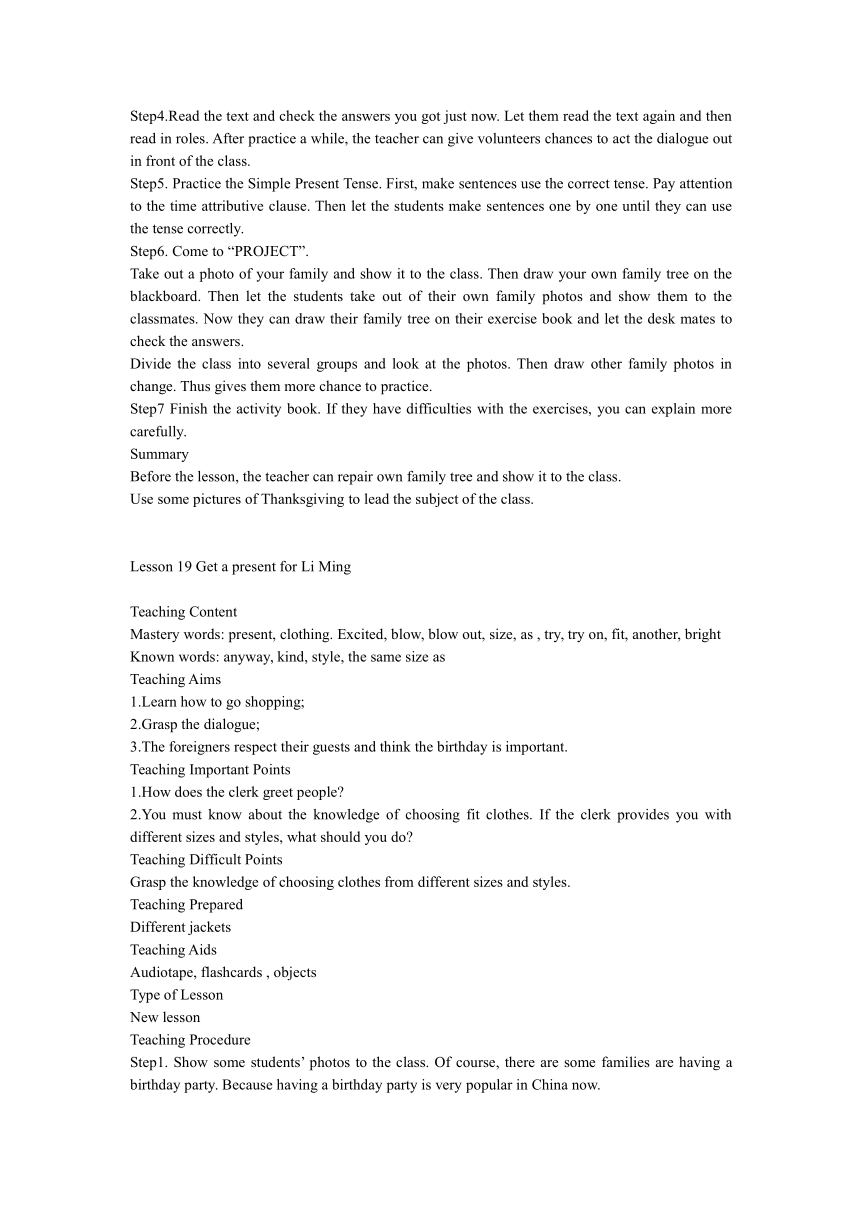 Step4.Read the text and check the answers you got just now. Let them read the text again and then read in roles. After practice a while, the teacher can give volunteers chances to act the dialogue out in front of the class.
Step5. Practice the Simple Present Tense. First, make sentences use the correct tense. Pay attention to the time attributive clause. Then let the students make sentences one by one until they can use the tense correctly.
Step6. Come to “PROJECT”.
Take out a photo of your family and show it to the class. Then draw your own family tree on the blackboard. Then let the students take out of their own family photos and show them to the classmates. Now they can draw their family tree on their exercise book and let the desk mates to check the answers.
Divide the class into several groups and look at the photos. Then draw other family photos in change. Thus gives them more chance to practice.
Step7 Finish the activity book. If they have difficulties with the exercises, you can explain more carefully.
Summary
Before the lesson, the teacher can repair own family tree and show it to the class.
Use some pictures of Thanksgiving to lead the subject of the class.

Lesson 19 Get a present for Li Ming

Teaching Content
Mastery words: present, clothing. Excited, blow, blow out, size, as , try, try on, fit, another, bright
Known words: anyway, kind, style, the same size as
Teaching Aims
1.Learn how to go shopping;
2.Grasp the dialogue;
3.The foreigners respect their guests and think the birthday is important.
Teaching Important Points
1.How does the clerk greet people?
2.You must know about the knowledge of choosing fit clothes. If the clerk provides you with different sizes and styles, what should you do?
Teaching Difficult Points
Grasp the knowledge of choosing clothes from different sizes and styles.
Teaching Prepared
Different jackets
Teaching Aids
Audiotape, flashcards , objects
Type of Lesson
New lesson
Teaching Procedure
Step1. Show some students’ photos to the class. Of course, there are some families are having a birthday party. Because having a birthday party is very popular in China now.